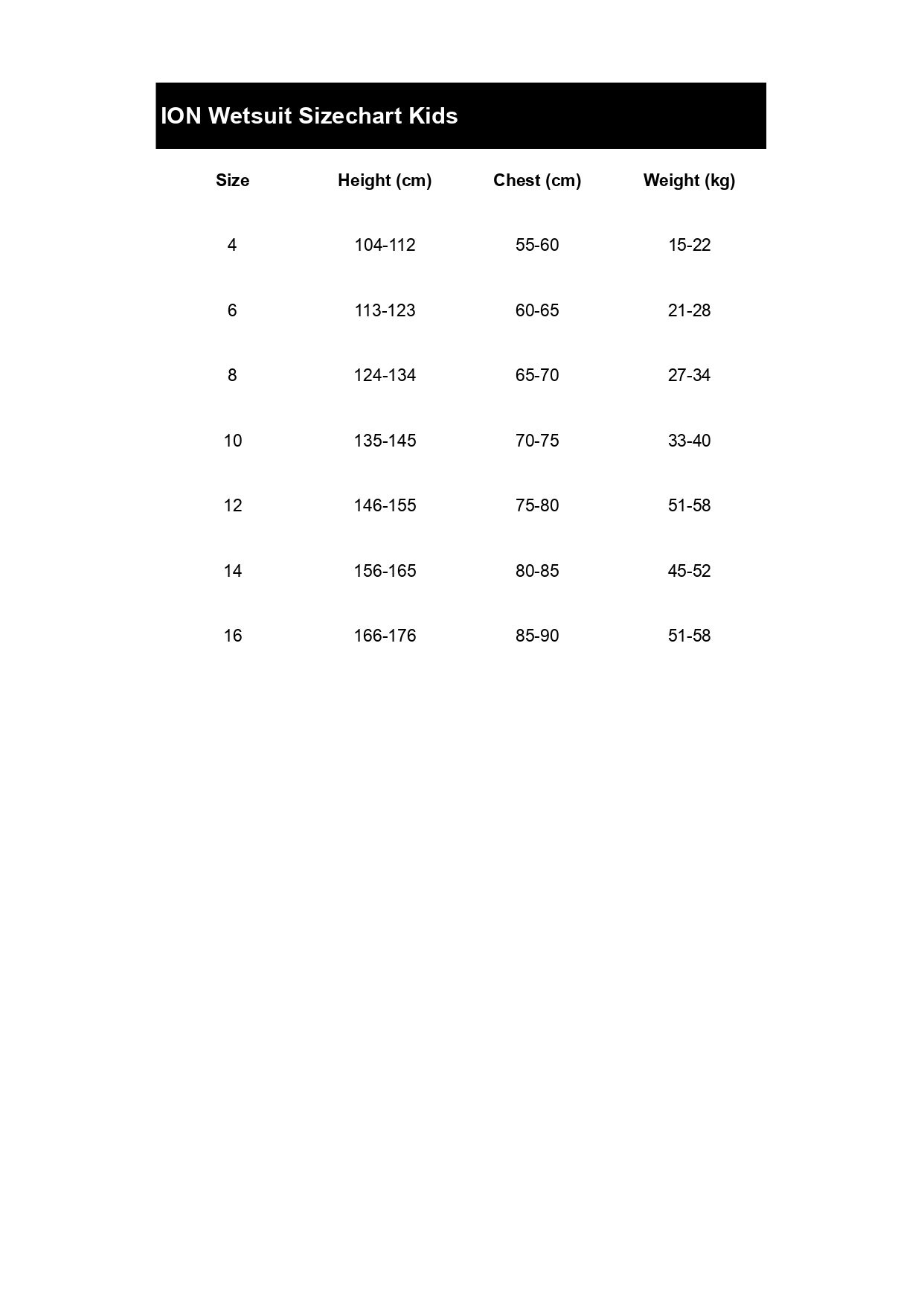 ION Wetsuit Sizechart Kids

| Size | Height (cm) | Chest (cm) | Weight (kg) |
|---|---|---|---|
| 4 | 104-112 | 55-60 | 15-22 |
| 6 | 113-123 | 60-65 | 21-28 |
| 8 | 124-134 | 65-70 | 27-34 |
| 10 | 135-145 | 70-75 | 33-40 |
| 12 | 146-155 | 75-80 | 51-58 |
| 14 | 156-165 | 80-85 | 45-52 |
| 16 | 166-176 | 85-90 | 51-58 |